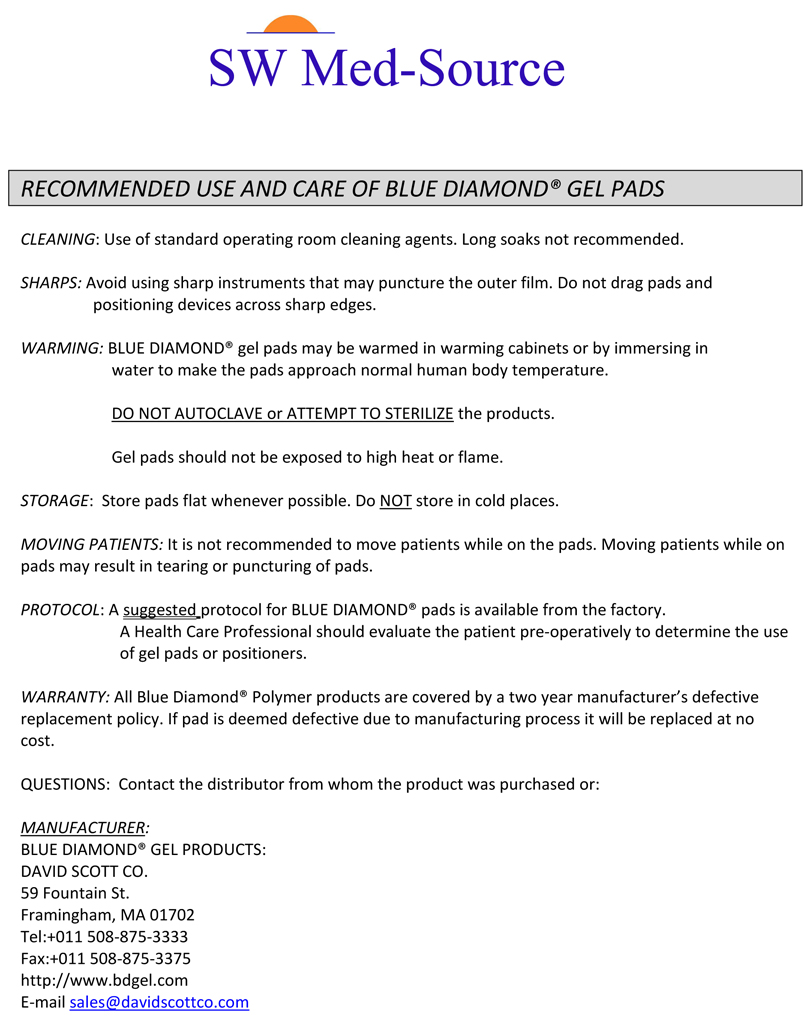 SW Med-Source

RECOMMENDED USE AND CARE OF BLUE DIAMOND® GEL PADS

CLEANING: Use of standard operating room cleaning agents. Long soaks not recommended.

SHARPS: Avoid using sharp instruments that may puncture the outer film. Do not drag pads and positioning devices across sharp edges.

WARMING: BLUE DIAMOND® gel pads may be warmed in warming cabinets or by immersing in water to make the pads approach normal human body temperature.

DO NOT AUTOCLAVE or ATTEMPT TO STERILIZE the products.

Gel pads should not be exposed to high heat or flame.

STORAGE: Store pads flat whenever possible. Do NOT store in cold places.

MOVING PATIENTS: It is not recommended to move patients while on the pads. Moving patients while on pads may result in tearing or puncturing of pads.

PROTOCOL: A suggested protocol for BLUE DIAMOND® pads is available from the factory. A Health Care Professional should evaluate the patient pre-operatively to determine the use of gel pads or positioners.

WARRANTY: All Blue Diamond® Polymer products are covered by a two year manufacturer's defective replacement policy. If pad is deemed defective due to manufacturing process it will be replaced at no cost.

QUESTIONS: Contact the distributor from whom the product was purchased or:

MANUFACTURER:
BLUE DIAMOND® GEL PRODUCTS:
DAVID SCOTT CO.
59 Fountain St.
Framingham, MA 01702
Tel:+011 508-875-3333
Fax:+011 508-875-3375
http://www.bdgel.com
E-mail sales@davidscottco.com